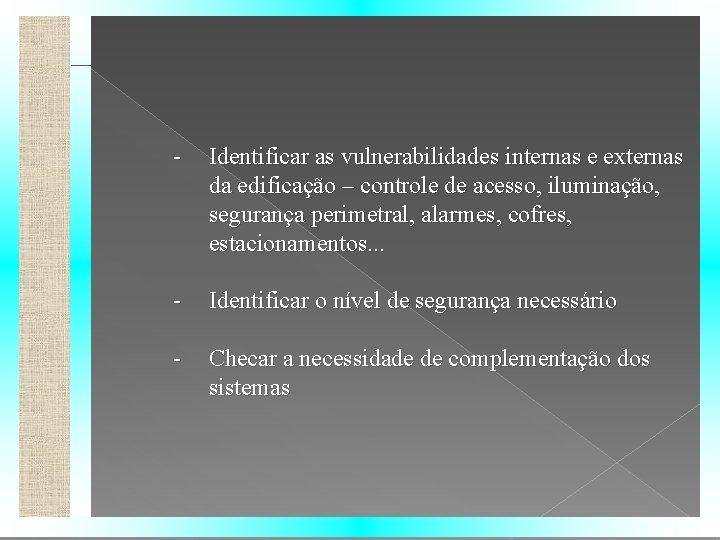 - Identificar as vulnerabilidades internas e externas da edificação – controle de acesso, iluminação, segurança perimetral, alarmes, cofres, estacionamentos...

- Identificar o nível de segurança necessário

- Checar a necessidade de complementação dos sistemas